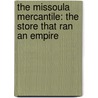 the missoula mercantile: the store that ran an empire